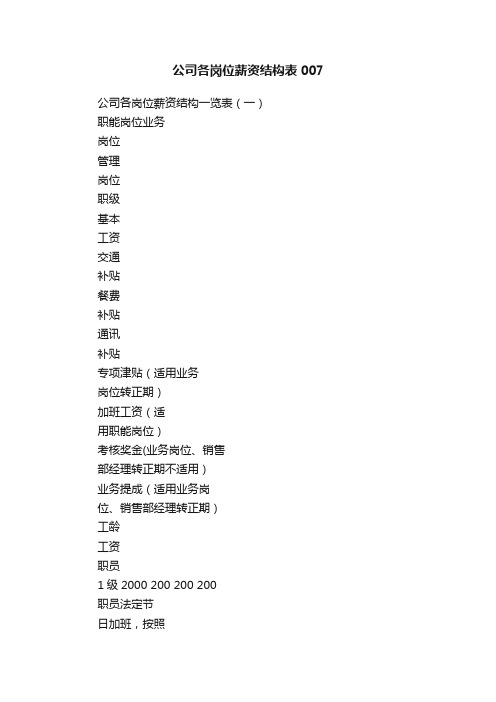 公司各岗位薪资结构表 007

公司各岗位薪资结构一览表（一）
职能岗位业务
岗位
管理
岗位
职级
基本
工资
交通
补贴
餐费
补贴
通讯
补贴
专项津贴（适用业务
岗位转正期）
加班工资（适
用职能岗位）
考核奖金(业务岗位、销售
部经理转正期不适用）
业务提成（适用业务岗
位、销售部经理转正期）
工龄
工资
职员
1 级 2000 200 200 200
职员法定节
日加班，按照